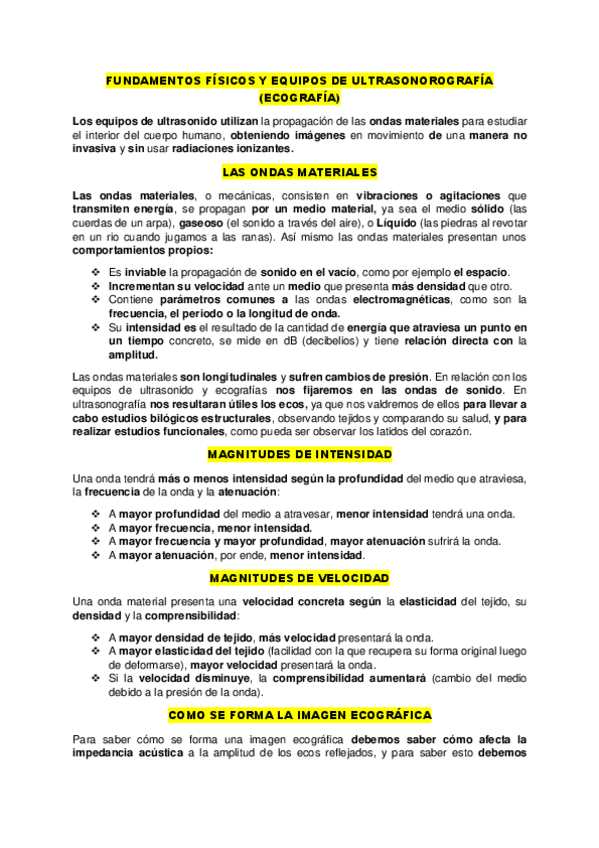 FUNDAMENTOS FÍSICOS Y EQUIPOS DE ULTRASONOROGRAFÍA (ECOGRAFÍA)

Los equipos de ultrasonido utilizan la propagación de las ondas materiales para estudiar el interior del cuerpo humano, obteniendo imágenes en movimiento de una manera no invasiva y sin usar radiaciones ionizantes.

LAS ONDAS MATERIALES

Las ondas materiales, o mecánicas, consisten en vibraciones o agitaciones que transmiten energía, se propagan por un medio material, ya sea el medio sólido (las cuerdas de un arpa), gaseoso (el sonido a través del aire), o Líquido (las piedras al revotar en un rio cuando jugamos a las ranas). Así mismo las ondas materiales presentan unos comportamientos propios:

❖ Es inviable la propagación de sonido en el vacío, como por ejemplo el espacio.
❖ Incrementan su velocidad ante un medio que presenta más densidad que otro.
❖ Contiene parámetros comunes a las ondas electromagnéticas, como son la frecuencia, el periodo o la longitud de onda.
❖ Su intensidad es el resultado de la cantidad de energía que atraviesa un punto en un tiempo concreto, se mide en dB (decibelios) y tiene relación directa con la amplitud.

Las ondas materiales son longitudinales y sufren cambios de presión. En relación con los equipos de ultrasonido y ecografías nos fijaremos en las ondas de sonido. En ultrasonografía nos resultaran útiles los ecos, ya que nos valdremos de ellos para llevar a cabo estudios bilógicos estructurales, observando tejidos y comparando su salud, y para realizar estudios funcionales, como pueda ser observar los latidos del corazón.

MAGNITUDES DE INTENSIDAD

Una onda tendrá más o menos intensidad según la profundidad del medio que atraviesa, la frecuencia de la onda y la atenuación:

❖ A mayor profundidad del medio a atravesar, menor intensidad tendrá una onda.
❖ A mayor frecuencia, menor intensidad.
❖ A mayor frecuencia y mayor profundidad, mayor atenuación sufrirá la onda.
❖ A mayor atenuación, por ende, menor intensidad.

MAGNITUDES DE VELOCIDAD

Una onda material presenta una velocidad concreta según la elasticidad del tejido, su densidad y la comprensibilidad:

❖ A mayor densidad de tejido, más velocidad presentará la onda.
❖ A mayor elasticidad del tejido (facilidad con la que recupera su forma original luego de deformarse), mayor velocidad presentará la onda.
❖ Si la velocidad disminuye, la comprensibilidad aumentará (cambio del medio debido a la presión de la onda).

COMO SE FORMA LA IMAGEN ECOGRÁFICA

Para saber cómo se forma una imagen ecográfica debemos saber cómo afecta la impedancia acústica a la amplitud de los ecos reflejados, y para saber esto debemos